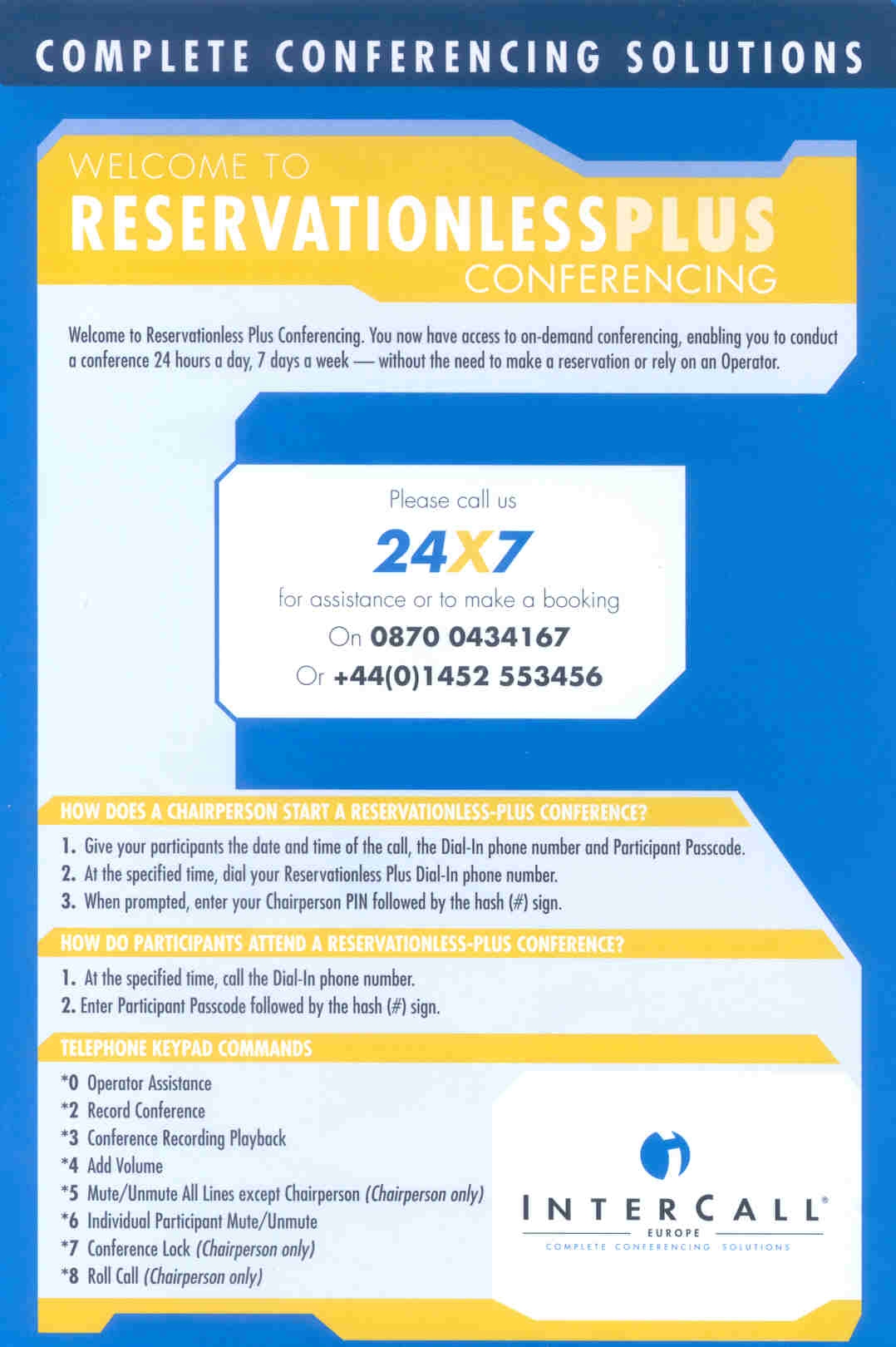 COMPLETE CONFERENCING SOLUTIONS

WELCOME TO
RESERVATIONLESSPLUS
CONFERENCING

Welcome to Reservationless Plus Conferencing. You now have access to on-demand conferencing, enabling you to conduct a conference 24 hours a day, 7 days a week — without the need to make a reservation or rely on an Operator.

Please call us
24X7
for assistance or to make a booking
On 0870 0434167
Or +44(0)1452 553456

HOW DOES A CHAIRPERSON START A RESERVATIONLESS-PLUS CONFERENCE?

1. Give your participants the date and time of the call, the Dial-In phone number and Participant Passcode.
2. At the specified time, dial your Reservationless Plus Dial-In phone number.
3. When prompted, enter your Chairperson PIN followed by the hash (#) sign.

HOW DO PARTICIPANTS ATTEND A RESERVATIONLESS-PLUS CONFERENCE?

1. At the specified time, call the Dial-In phone number.
2. Enter Participant Passcode followed by the hash (#) sign.

TELEPHONE KEYPAD COMMANDS

*0 Operator Assistance
*2 Record Conference
*3 Conference Recording Playback
*4 Add Volume
*5 Mute/Unmute All Lines except Chairperson (Chairperson only)
*6 Individual Participant Mute/Unmute
*7 Conference Lock (Chairperson only)
*8 Roll Call (Chairperson only)

INTERCALL®
EUROPE
COMPLETE CONFERENCING SOLUTIONS